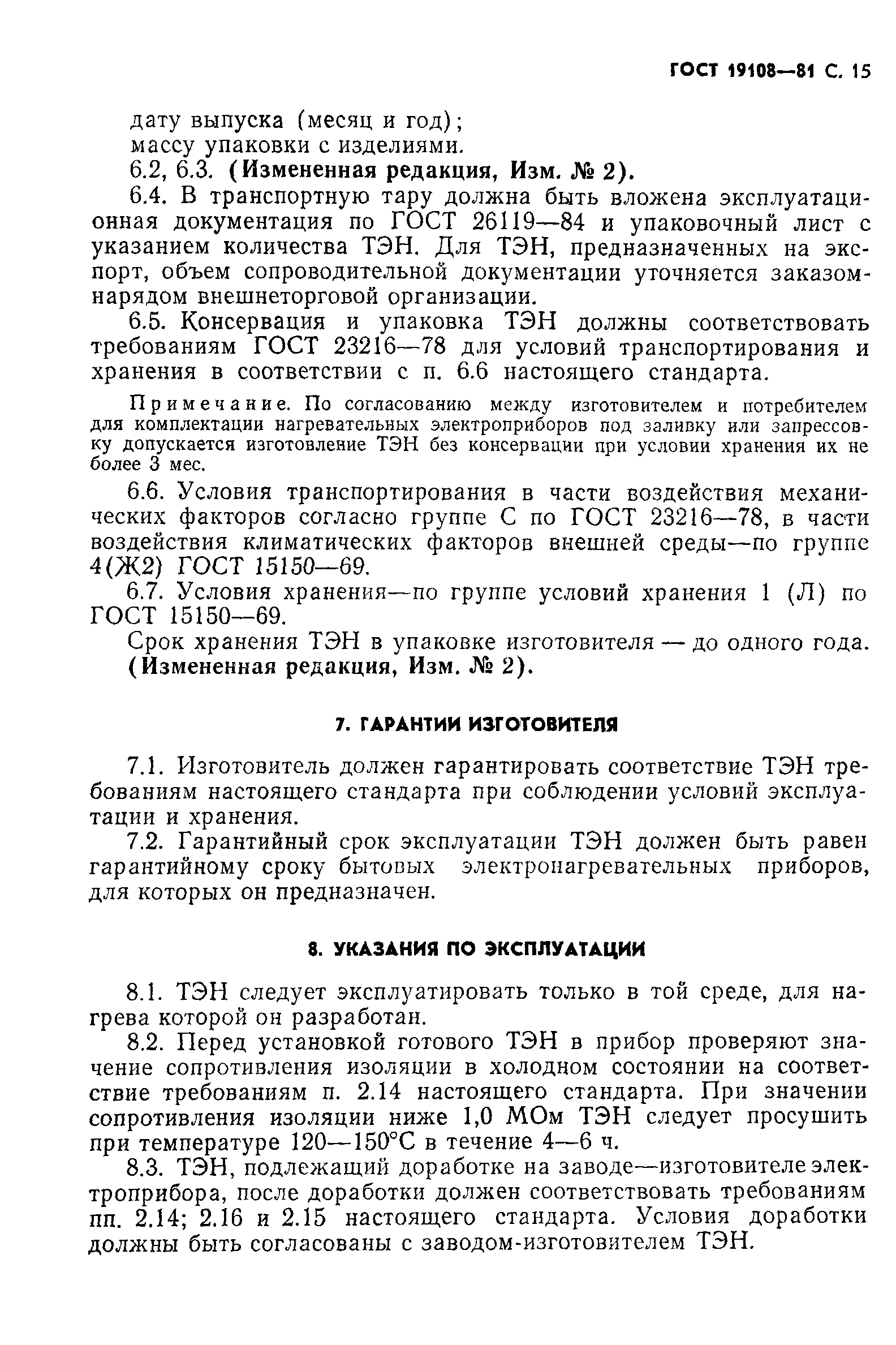 ГОСТ 19108—81 С. 15

дату выпуска (месяц и год);
массу упаковки с изделиями.

6.2, 6.3. (Измененная редакция, Изм. № 2).

6.4. В транспортную тару должна быть вложена эксплуатационная документация по ГОСТ 26119—84 и упаковочный лист с указанием количества ТЭН. Для ТЭН, предназначенных на экспорт, объем сопроводительной документации уточняется заказом-нарядом внешнеторговой организации.

6.5. Консервация и упаковка ТЭН должны соответствовать требованиям ГОСТ 23216—78 для условий транспортирования и хранения в соответствии с п. 6.6 настоящего стандарта.

Примечание. По согласованию между изготовителем и потребителем для комплектации нагревательных электроприборов под заливку или запрессовку допускается изготовление ТЭН без консервации при условии хранения их не более 3 мес.

6.6. Условия транспортирования в части воздействия механических факторов согласно группе С по ГОСТ 23216—78, в части воздействия климатических факторов внешней среды—по группе 4(Ж2) ГОСТ 15150—69.

6.7. Условия хранения—по группе условий хранения 1 (Л) по ГОСТ 15150—69.

Срок хранения ТЭН в упаковке изготовителя — до одного года.
(Измененная редакция, Изм. № 2).

7. ГАРАНТИИ ИЗГОТОВИТЕЛЯ

7.1. Изготовитель должен гарантировать соответствие ТЭН требованиям настоящего стандарта при соблюдении условий эксплуатации и хранения.

7.2. Гарантийный срок эксплуатации ТЭН должен быть равен гарантийному сроку бытовых электронагревательных приборов, для которых он предназначен.

8. УКАЗАНИЯ ПО ЭКСПЛУАТАЦИИ

8.1. ТЭН следует эксплуатировать только в той среде, для нагрева которой он разработан.

8.2. Перед установкой готового ТЭН в прибор проверяют значение сопротивления изоляции в холодном состоянии на соответствие требованиям п. 2.14 настоящего стандарта. При значении сопротивления изоляции ниже 1,0 МОм ТЭН следует просушить при температуре 120—150°С в течение 4—6 ч.

8.3. ТЭН, подлежащий доработке на заводе—изготовителе электроприбора, после доработки должен соответствовать требованиям пп. 2.14; 2.16 и 2.15 настоящего стандарта. Условия доработки должны быть согласованы с заводом-изготовителем ТЭН.